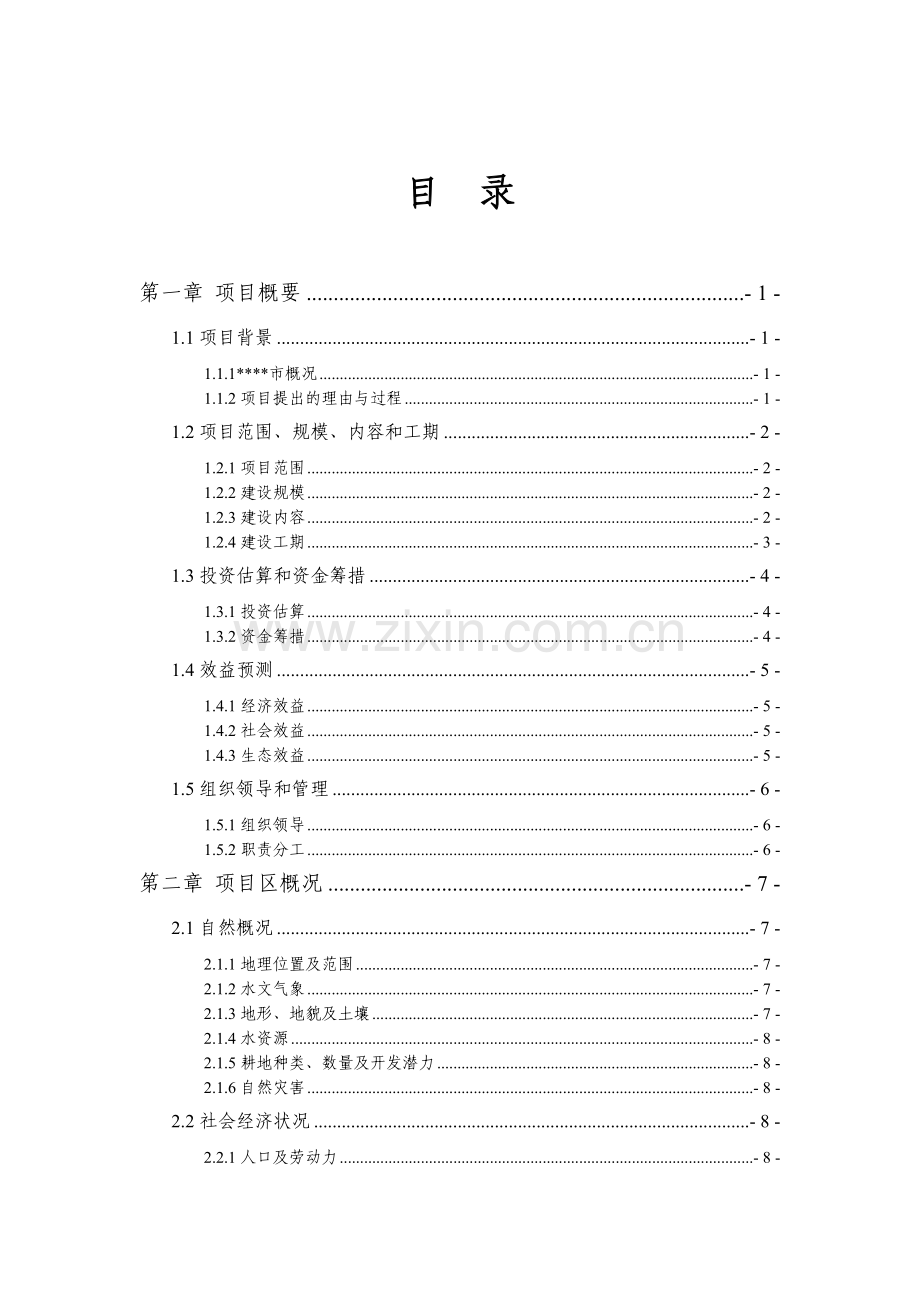 目　录

第一章 项目概要 - 1 -

1.1项目背景 - 1 -

1.1.1****市概况 - 1 -

1.1.2项目提出的理由与过程 - 1 -

1.2项目范围、规模、内容和工期 - 2 -

1.2.1项目范围 - 2 -

1.2.2建设规模 - 2 -

1.2.3建设内容 - 2 -

1.2.4建设工期 - 3 -

1.3投资估算和资金筹措 - 4 -

1.3.1投资估算 - 4 -

1.3.2资金筹措 - 4 -

1.4效益预测 - 5 -

1.4.1经济效益 - 5 -

1.4.2社会效益 - 5 -

1.4.3生态效益 - 5 -

1.5组织领导和管理 - 6 -

1.5.1组织领导 - 6 -

1.5.2职责分工 - 6 -

第二章 项目区概况 - 7 -

2.1自然概况 - 7 -

2.1.1地理位置及范围 - 7 -

2.1.2水文气象 - 7 -

2.1.3地形、地貌及土壤 - 7 -

2.1.4水资源 - 8 -

2.1.5耕地种类、数量及开发潜力 - 8 -

2.1.6自然灾害 - 8 -

2.2社会经济状况 - 8 -

2.2.1人口及劳动力 - 8 -

www.zixin.com.cn